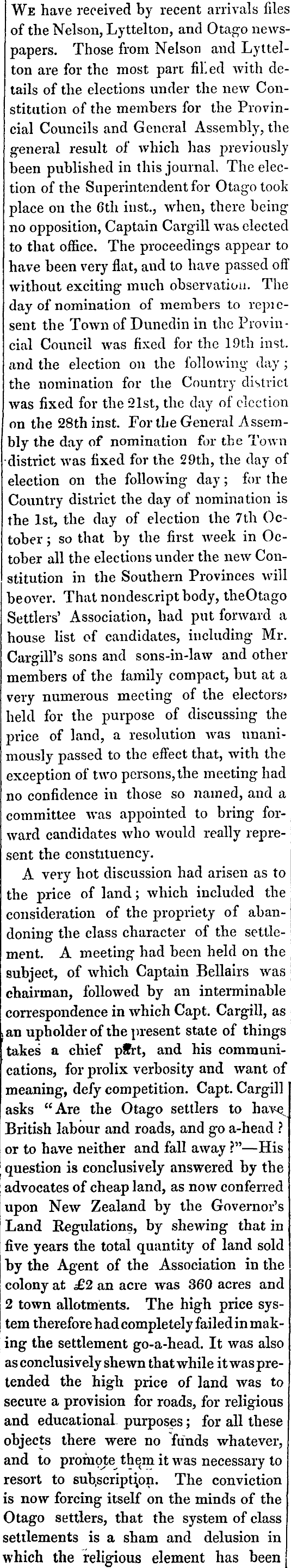 We have received by recent arrivals files of the Nelson, Lyttelton, and Otago newspapers. Those from Nelson and Lyttelton are for the most part filled with details of the elections under the new Constitution of the members for the Provincial Councils and General Assembly, the general result of which has previously been published in this journal. The election of the Superintendent for Otago took place on the 6th inst., when, there being no opposition, Captain Cargill was elected to that office. The proceedings appear to have been very flat, and to have passed off without exciting much observation. The day of nomination of members to represent the Town of Dunedin in the Provincial Council was fixed for the 19th inst. and the election on the following day; the nomination for the Country district was fixed for the 21st, the day of election on the 28th inst. For the General Assembly the day of nomination for the Town district was fixed for the 29th, the day of election on the following day; for the Country district the day of nomination is the 1st, the day of election the 7th October; so that by the first week in October all the elections under the new Constitution in the Southern Provinces will beover. That nondescript body, theOtago Settlers' Association, had put forward a house list of candidates, including Mr. Cargill's sons and sons-in-law and other members of the family compact, but at a very numerous meeting of the electors, held for the purpose of discussing the price of land, a resolution was unanimously passed to the effect that, with the exception of two persons, the meeting had no confidence in those so named, and a committee was appointed to bring forward candidates who would really represent the constituency.

A very hot discussion had arisen as to the price of land; which included the consideration of the propriety of abandoning the class character of the settlement. A meeting had been held on the subject, of which Captain Bellairs was chairman, followed by an interminable correspondence in which Capt. Cargill, as an upholder of the present state of things takes a chief part, and his communications, for prolix verbosity and want of meaning, defy competition. Capt. Cargill asks "Are the Otago settlers to have British labour and roads, and go a-head? or to have neither and fall away?"—His question is conclusively answered by the advocates of cheap land, as now conferred upon New Zealand by the Governor's Land Regulations, by shewing that in five years the total quantity of land sold by the Agent of the Association in the colony at £2 an acre was 360 acres and 2 town allotments. The high price system therefore had completely failed in making the settlement go-a-head. It was also as conclusively shewn that while it was pretended the high price of land was to secure a provision for roads, for religious and educational purposes; for all these objects there were no funds whatever, and to promote them it was necessary to resort to subscription. The conviction is now forcing itself on the minds of the Otago settlers, that the system of class settlements is a sham and delusion in which the religious element has been